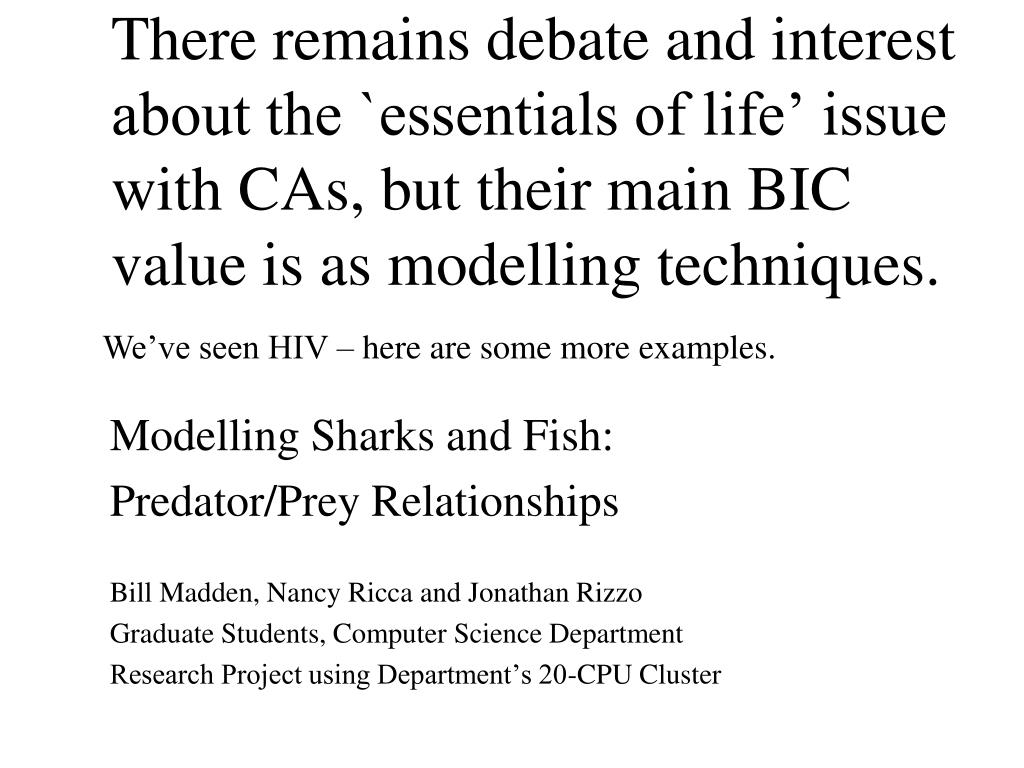 There remains debate and interest about the `essentials of life’ issue with CAs, but their main BIC value is as modelling techniques.

We’ve seen HIV – here are some more examples.

Modelling Sharks and Fish:

Predator/Prey Relationships

Bill Madden, Nancy Ricca and Jonathan Rizzo

Graduate Students, Computer Science Department

Research Project using Department’s 20-CPU Cluster